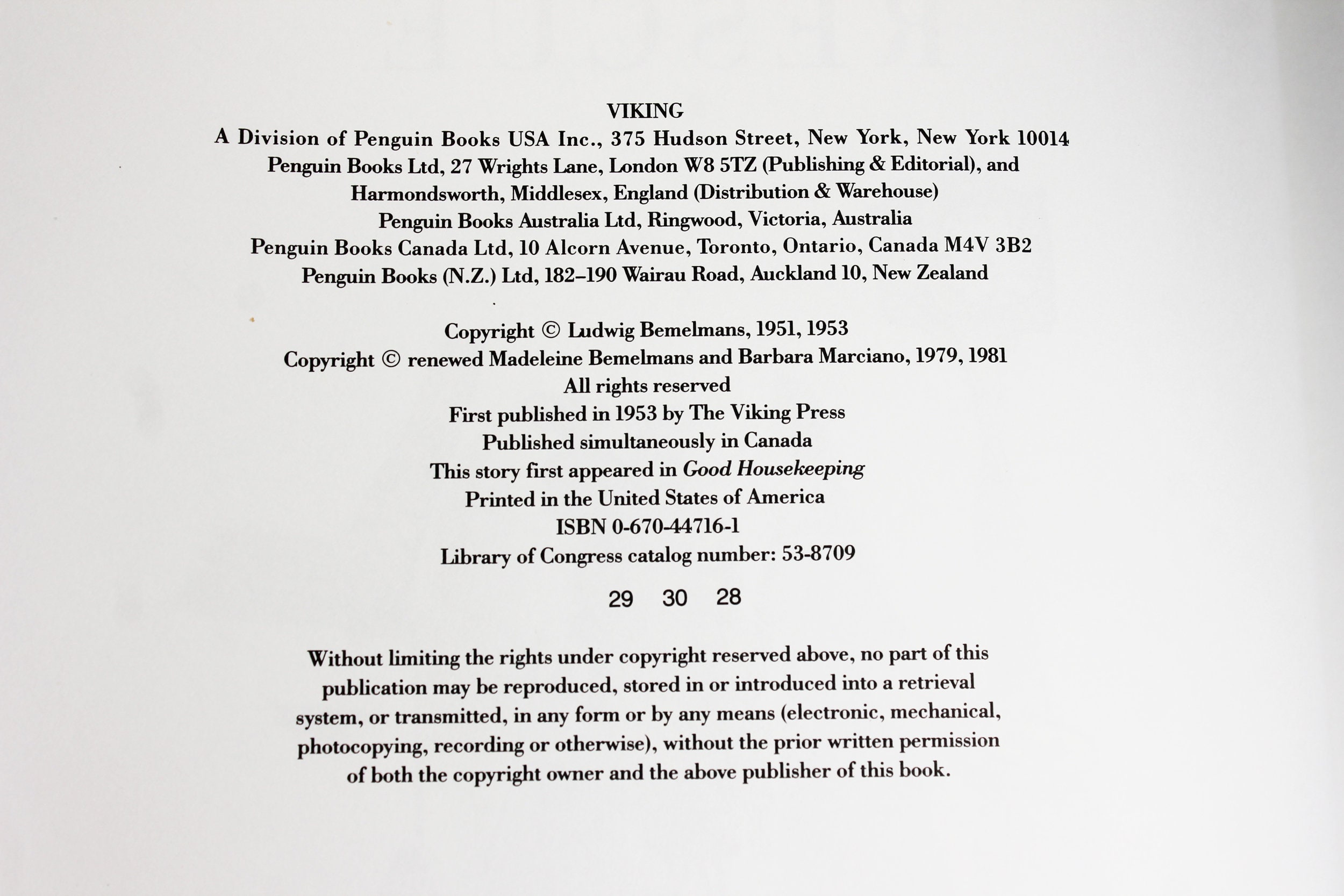 VIKING
A Division of Penguin Books USA Inc., 375 Hudson Street, New York, New York 10014
Penguin Books Ltd, 27 Wrights Lane, London W8 5TZ (Publishing & Editorial), and
Harmondsworth, Middlesex, England (Distribution & Warehouse)
Penguin Books Australia Ltd, Ringwood, Victoria, Australia
Penguin Books Canada Ltd, 10 Alcorn Avenue, Toronto, Ontario, Canada M4V 3B2
Penguin Books (N.Z.) Ltd, 182–190 Wairau Road, Auckland 10, New Zealand

Copyright © Ludwig Bemelmans, 1951, 1953
Copyright © renewed Madeleine Bemelmans and Barbara Marciano, 1979, 1981
All rights reserved
First published in 1953 by The Viking Press
Published simultaneously in Canada
This story first appeared in Good Housekeeping
Printed in the United States of America
ISBN 0-670-44716-1
Library of Congress catalog number: 53-8709

29 30 28

Without limiting the rights under copyright reserved above, no part of this publication may be reproduced, stored in or introduced into a retrieval system, or transmitted, in any form or by any means (electronic, mechanical, photocopying, recording or otherwise), without the prior written permission of both the copyright owner and the above publisher of this book.